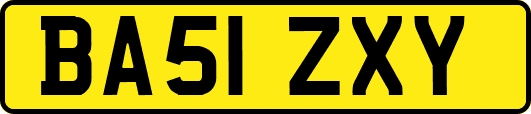 BA51 ZXY